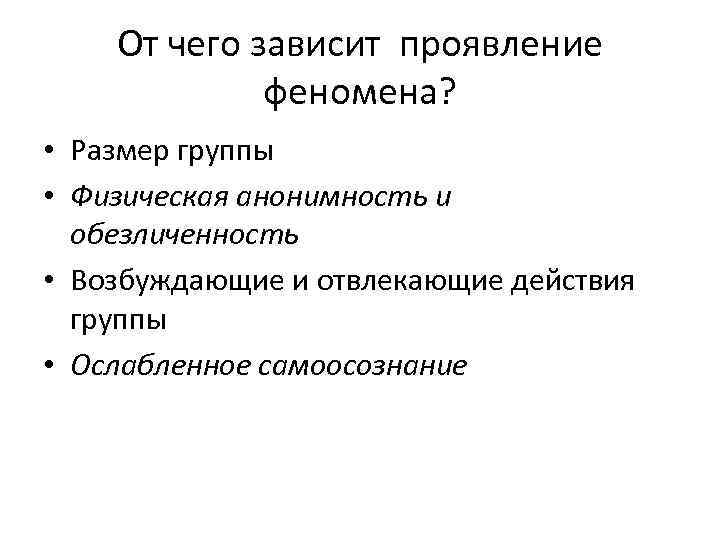 От чего зависит проявление феномена?

• Размер группы
• Физическая анонимность и обезличенность
• Возбуждающие и отвлекающие действия группы
• Ослабленное самоосознание